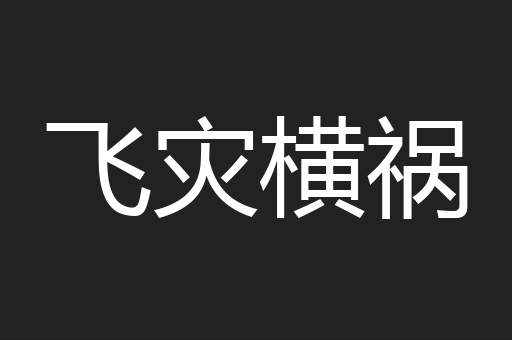 飞灾横祸